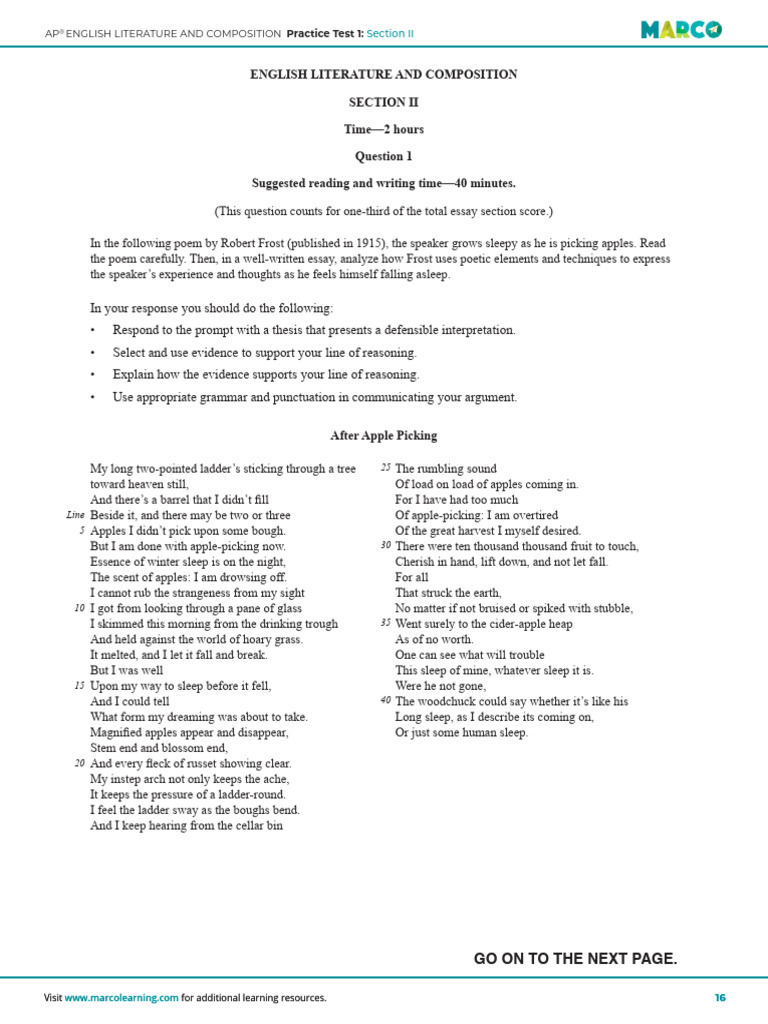 AP® ENGLISH LITERATURE AND COMPOSITION Practice Test 1: Section II

MARCO

ENGLISH LITERATURE AND COMPOSITION

SECTION II

Time—2 hours

Question 1

Suggested reading and writing time—40 minutes.

(This question counts for one-third of the total essay section score.)

In the following poem by Robert Frost (published in 1915), the speaker grows sleepy as he is picking apples. Read the poem carefully. Then, in a well-written essay, analyze how Frost uses poetic elements and techniques to express the speaker's experience and thoughts as he feels himself falling asleep.

In your response you should do the following:

• Respond to the prompt with a thesis that presents a defensible interpretation.
• Select and use evidence to support your line of reasoning.
• Explain how the evidence supports your line of reasoning.
• Use appropriate grammar and punctuation in communicating your argument.

After Apple Picking

My long two-pointed ladder's sticking through a tree
toward heaven still,
And there's a barrel that I didn't fill
Line Beside it, and there may be two or three
5 Apples I didn't pick upon some bough.
But I am done with apple-picking now.
Essence of winter sleep is on the night,
The scent of apples: I am drowsing off.
I cannot rub the strangeness from my sight
10 I got from looking through a pane of glass
I skimmed this morning from the drinking trough
And held against the world of hoary grass.
It melted, and I let it fall and break.
But I was well
15 Upon my way to sleep before it fell,
And I could tell
What form my dreaming was about to take.
Magnified apples appear and disappear,
Stem end and blossom end,
20 And every fleck of russet showing clear.
My instep arch not only keeps the ache,
It keeps the pressure of a ladder-round.
I feel the ladder sway as the boughs bend.
And I keep hearing from the cellar bin
25 The rumbling sound
Of load on load of apples coming in.
For I have had too much
Of apple-picking: I am overtired
Of the great harvest I myself desired.
30 There were ten thousand thousand fruit to touch,
Cherish in hand, lift down, and not let fall.
For all
That struck the earth,
No matter if not bruised or spiked with stubble,
35 Went surely to the cider-apple heap
As of no worth.
One can see what will trouble
This sleep of mine, whatever sleep it is.
Were he not gone,
40 The woodchuck could say whether it's like his
Long sleep, as I describe its coming on,
Or just some human sleep.

GO ON TO THE NEXT PAGE.

Visit www.marcolearning.com for additional learning resources.

16